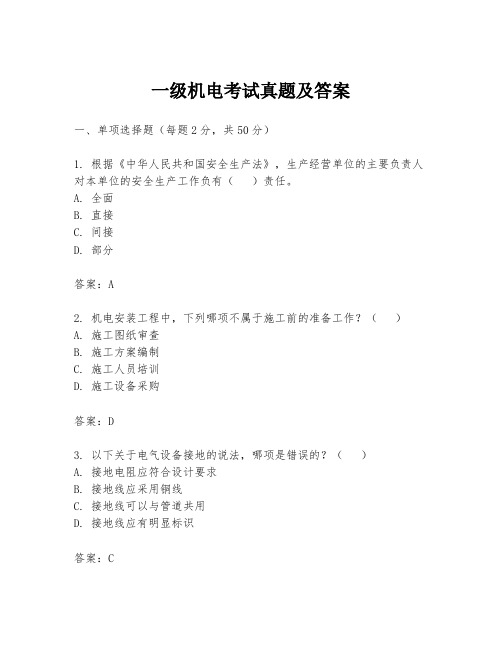 一级机电考试真题及答案

一、单项选择题（每题2分，共50分）

1. 根据《中华人民共和国安全生产法》，生产经营单位的主要负责人对本单位的安全生产工作负有（　）责任。
A. 全面
B. 直接
C. 间接
D. 部分

答案：A

2. 机电安装工程中，下列哪项不属于施工前的准备工作？（　）
A. 施工图纸审查
B. 施工方案编制
C. 施工人员培训
D. 施工设备采购

答案：D

3. 以下关于电气设备接地的说法，哪项是错误的？（　）
A. 接地电阻应符合设计要求
B. 接地线应采用铜线
C. 接地线可以与管道共用
D. 接地线应有明显标识

答案：C